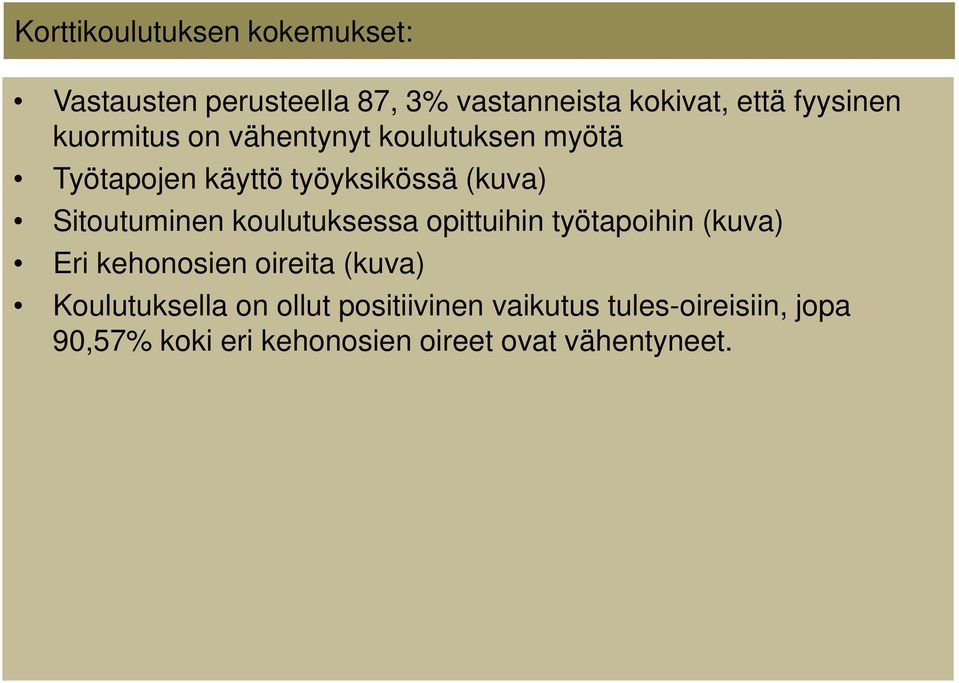 Korttikoulutuksen kokemukset:

• Vastausten perusteella 87, 3% vastanneista kokivat, että fyysinen kuormitus on vähentynyt koulutuksen myötä
• Työtapojen käyttö työyksikössä (kuva)
• Sitoutuminen koulutuksessa opittuihin työtapoihin (kuva)
• Eri kehonosien oireita (kuva)
• Koulutuksella on ollut positiivinen vaikutus tules-oireisiin, jopa 90,57% koki eri kehonosien oireet ovat vähentyneet.